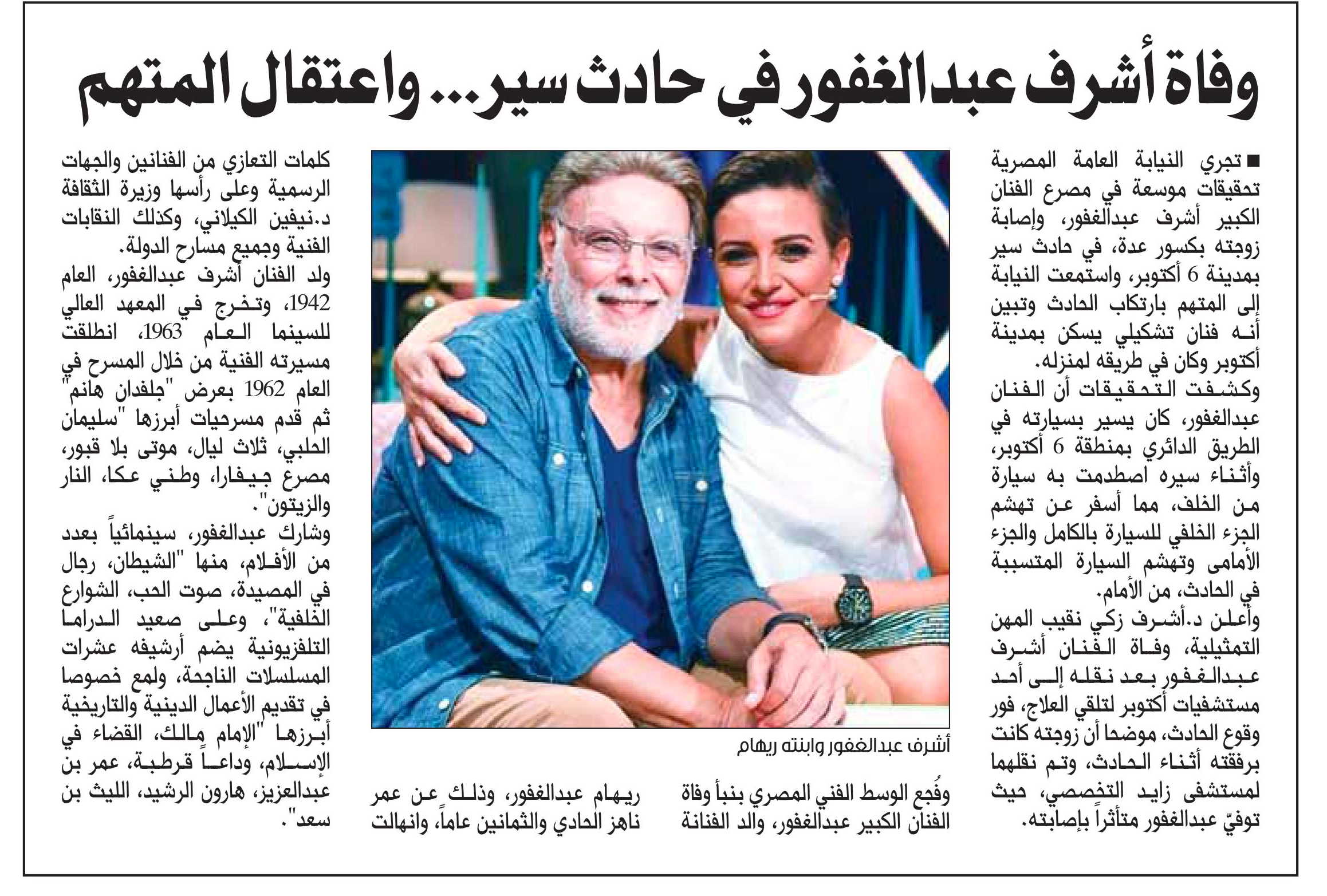 وفاة أشرف عبدالغفور في حادث سير... واعتقال المتهم

■ تجري النيابة العامة المصرية تحقيقات موسعة في مصرع الفنان الكبير أشرف عبدالغفور، وإصابة زوجته بكسور عدة، في حادث سير بمدينة 6 أكتوبر، واستمعت النيابة إلى المتهم بارتكاب الحادث وتبين أنه فنان تشكيلي يسكن بمدينة أكتوبر وكان في طريقه لمنزله.
وكشفت التحقيقات أن الفنان عبدالغفور، كان يسير بسيارته في الطريق الدائري بمنطقة 6 أكتوبر، وأثناء سيره اصطدمت به سيارة من الخلف، مما أسفر عن تهشم الجزء الخلفي للسيارة بالكامل والجزء الأمامى وتهشم السيارة المتسببة في الحادث، من الأمام.
وأعلن د.أشرف زكي نقيب المهن التمثيلية، وفاة الفنان أشرف عبدالغفور بعد نقله إلى أحد مستشفيات أكتوبر لتلقي العلاج، فور وقوع الحادث، موضحا أن زوجته كانت برفقته أثناء الحادث، وتم نقلهما لمستشفى زايد التخصصي، حيث توفيّ عبدالغفور متأثراً بإصابته.

أشرف عبدالغفور وابنته ريهام

وفُجع الوسط الفني المصري بنبأ وفاة الفنان الكبير عبدالغفور، والد الفنانة ريهام عبدالغفور، وذلك عن عمر ناهز الحادي والثمانين عاماً، وانهالت كلمات التعازي من الفنانين والجهات الرسمية وعلى رأسها وزيرة الثقافة د.نيفين الكيلاني، وكذلك النقابات الفنية وجميع مسارح الدولة.
ولد الفنان أشرف عبدالغفور، العام 1942، وتخرج في المعهد العالي للسينما العام 1963، انطلقت مسيرته الفنية من خلال المسرح في العام 1962 بعرض "جلفدان هانم" ثم قدم مسرحيات أبرزها "سليمان الحلبي، ثلاث ليال، موتى بلا قبور، مصرع جيفارا، وطني عكا، النار والزيتون".
وشارك عبدالغفور، سينمائياً بعدد من الأفلام، منها "الشيطان، رجال في المصيدة، صوت الحب، الشوارع الخلفية"، وعلى صعيد الدراما التلفزيونية يضم أرشيفه عشرات المسلسلات الناجحة، ولمع خصوصا في تقديم الأعمال الدينية والتاريخية أبرزها "الإمام مالك، القضاء في الإسلام، وداعاً قرطبة، عمر بن عبدالعزيز، هارون الرشيد، الليث بن سعد".